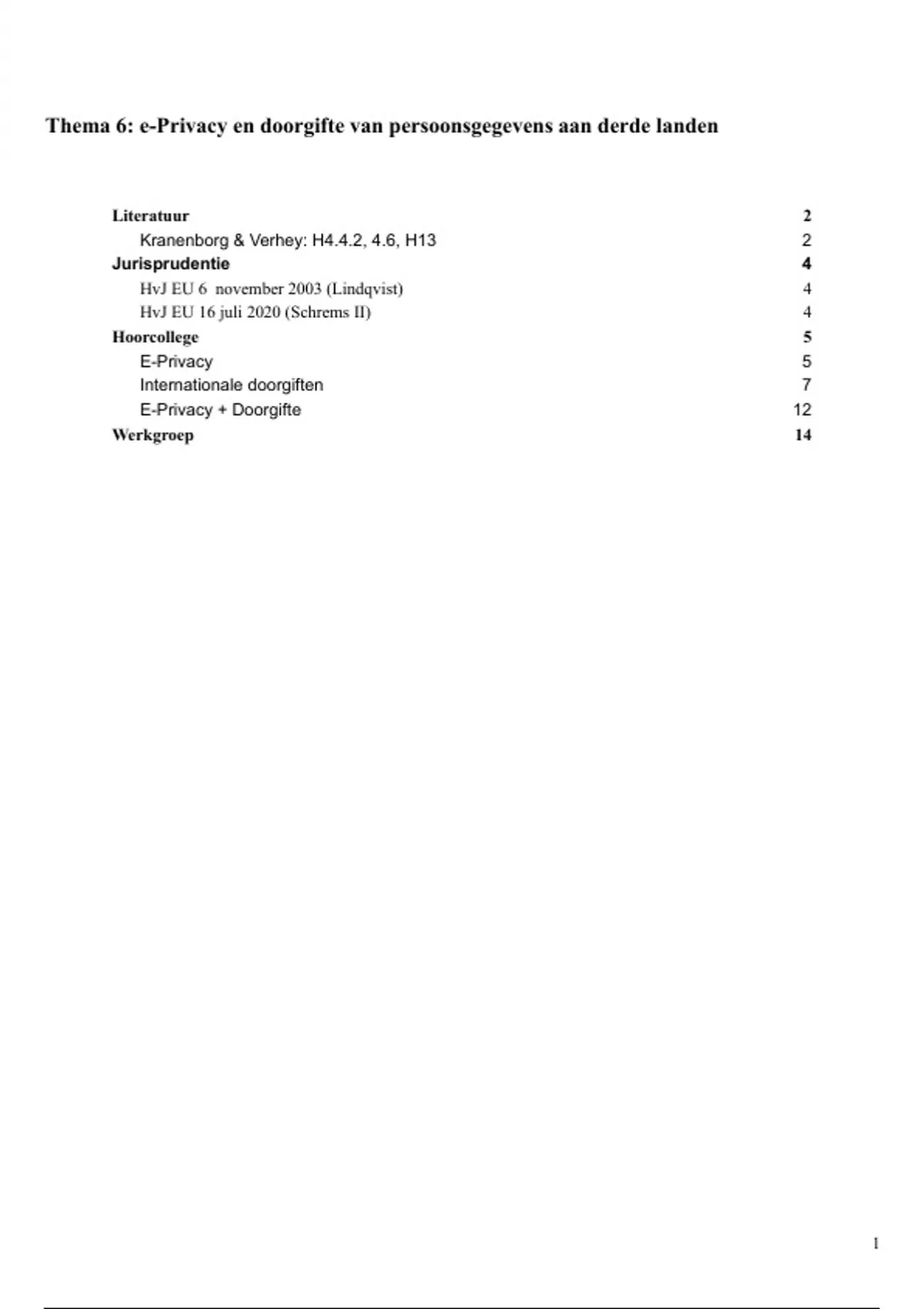 Thema 6: e-Privacy en doorgifte van persoonsgegevens aan derde landen

Literatuur 2
Kranenborg & Verhey: H4.4.2, 4.6, H13 2
Jurisprudentie 4
HvJ EU 6 november 2003 (Lindqvist) 4
HvJ EU 16 juli 2020 (Schrems II) 4
Hoorcollege 5
E-Privacy 5
Internationale doorgiften 7
E-Privacy + Doorgifte 12
Werkgroep 14

1